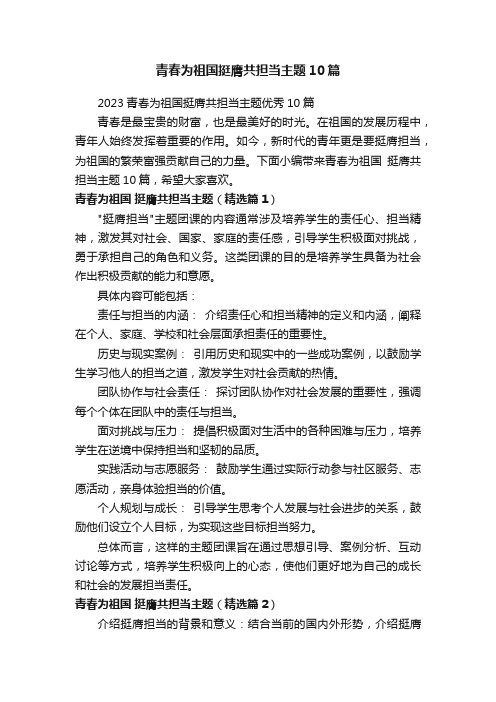 青春为祖国挺膺共担当主题10篇

2023青春为祖国挺膺共担当主题优秀10篇

青春是最宝贵的财富，也是最美好的时光。在祖国的发展历程中，青年人始终发挥着重要的作用。如今，新时代的青年更是要挺膺担当，为祖国的繁荣富强贡献自己的力量。下面小编带来青春为祖国 挺膺共担当主题10篇，希望大家喜欢。

青春为祖国 挺膺共担当主题（精选篇1）

"挺膺担当"主题团课的内容通常涉及培养学生的责任心、担当精神，激发其对社会、国家、家庭的责任感，引导学生积极面对挑战，勇于承担自己的角色和义务。这类团课的目的是培养学生具备为社会作出积极贡献的能力和意愿。

具体内容可能包括：

责任与担当的内涵： 介绍责任心和担当精神的定义和内涵，阐释在个人、家庭、学校和社会层面承担责任的重要性。

历史与现实案例： 引用历史和现实中的一些成功案例，以鼓励学生学习他人的担当之道，激发学生对社会贡献的热情。

团队协作与社会责任： 探讨团队协作对社会发展的重要性，强调每个个体在团队中的责任与担当。

面对挑战与压力： 提倡积极面对生活中的各种困难与压力，培养学生在逆境中保持担当和坚韧的品质。

实践活动与志愿服务： 鼓励学生通过实际行动参与社区服务、志愿活动，亲身体验担当的价值。

个人规划与成长： 引导学生思考个人发展与社会进步的关系，鼓励他们设立个人目标，为实现这些目标担当努力。

总体而言，这样的主题团课旨在通过思想引导、案例分析、互动讨论等方式，培养学生积极向上的心态，使他们更好地为自己的成长和社会的发展担当责任。

青春为祖国 挺膺共担当主题（精选篇2）

介绍挺膺担当的背景和意义：结合当前的国内外形势，介绍挺膺